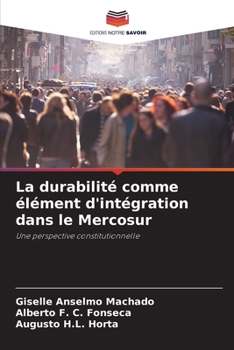 EDITIONS NOTRE SAVOIR

La durabilité comme élément d'intégration dans le Mercosur

Une perspective constitutionnelle

Giselle Anselmo Machado
Alberto F. C. Fonseca
Augusto H.L. Horta